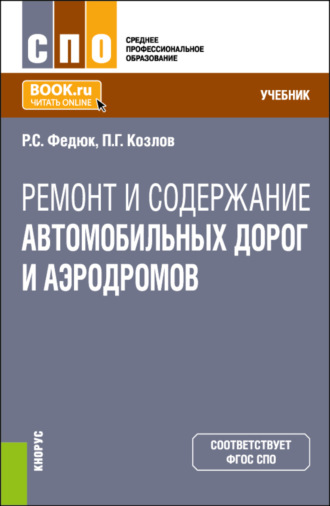 СПО

СРЕДНЕЕ ПРОФЕССИОНАЛЬНОЕ ОБРАЗОВАНИЕ

BOOK.ru
ЧИТАТЬ ONLINE

УЧЕБНИК

Р.С. Федюк, П.Г. Козлов

РЕМОНТ И СОДЕРЖАНИЕ АВТОМОБИЛЬНЫХ ДОРОГ И АЭРОДРОМОВ

КНОРУС

СООТВЕТСТВУЕТ ФГОС СПО